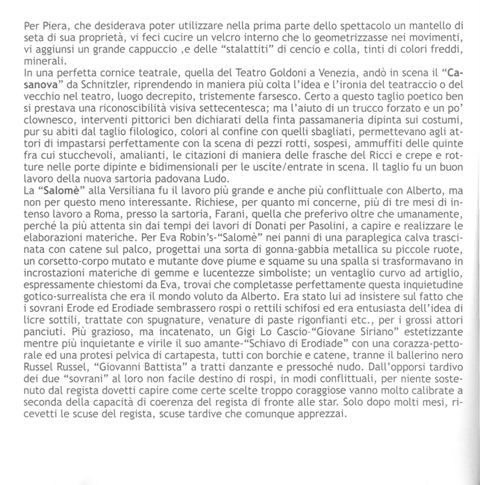 Per Piera, che desiderava poter utilizzare nella prima parte dello spettacolo un mantello di seta di sua proprietà, vi feci cucire un velcro interno che lo geometrizzasse nei movimenti, vi aggiunsi un grande cappuccio ,e delle "stalattiti" di cencio e colla, tinti di colori freddi, minerali.
In una perfetta cornice teatrale, quella del Teatro Goldoni a Venezia, andò in scena il "Casanova" da Schnitzler, riprendendo in maniera più colta l'idea e l'ironia del teatraccio o del vecchio nel teatro, luogo decrepito, tristemente farsesco. Certo a questo taglio poetico ben si prestava una riconoscibilità visiva settecentesca; ma l'aiuto di un trucco forzato e un po' clownesco, interventi pittorici ben dichiarati della finta passamaneria dipinta sui costumi, pur su abiti dal taglio filologico, colori al confine con quelli sbagliati, permettevano agli attori di impastarsi perfettamente con la scena di pezzi rotti, sospesi, ammuffiti delle quinte fra cui stucchevoli, amalianti, le citazioni di maniera delle frasche del Ricci e crepe e rotture nelle porte dipinte e bidimensionali per le uscite/entrate in scena. Il taglio fu un buon lavoro della nuova sartoria padovana Ludo.
La "Salomè" alla Versiliana fu il lavoro più grande e anche più conflittuale con Alberto, ma non per questo meno interessante. Richiese, per quanto mi concerne, più di tre mesi di intenso lavoro a Roma, presso la sartoria, Farani, quella che preferivo oltre che umanamente, perché la più attenta sin dai tempi dei lavori di Donati per Pasolini, a capire e realizzare le elaborazioni materiche. Per Eva Robin's-"Salomè" nei panni di una paraplegica calva trascinata con catene sul palco, progettai una sorta di gonna-gabbia metallica su piccole ruote, un corsetto-corpo mutato e mutante dove piume e squame su una spalla si trasformavano in incrostazioni materiche di gemme e lucentezze simboliste; un ventaglio curvo ad artiglio, espressamente chiestomi da Eva, trovai che completasse perfettamente questa inquietudine gotico-surrealista che era il mondo voluto da Alberto. Era stato lui ad insistere sul fatto che i sovrani Erode ed Erodiade sembrassero rospi o rettili schifosi ed era entusiasta dell'idea di licre sottili, trattate con spugnature, venature di paste rigonfianti etc., per i grossi attori panciuti. Più grazioso, ma incatenato, un Gigi Lo Cascio-"Giovane Siriano" estetizzante mentre più inquietante e virile il suo amante-"Schiavo di Erodiade" con una corazza-pettorale ed una protesi pelvica di cartapesta, tutti con borchie e catene, tranne il ballerino nero Russel Russel, "Giovanni Battista" a tratti danzante e pressoché nudo. Dall'opporsi tardivo dei due "sovrani" al loro non facile destino di rospi, in modi conflittuali, per niente sostenuto dal regista dovetti capire come certe scelte troppo coraggiose vanno molto calibrate a seconda della capacità di coerenza del regista di fronte alle star. Solo dopo molti mesi, ricevetti le scuse del regista, scuse tardive che comunque apprezzai.